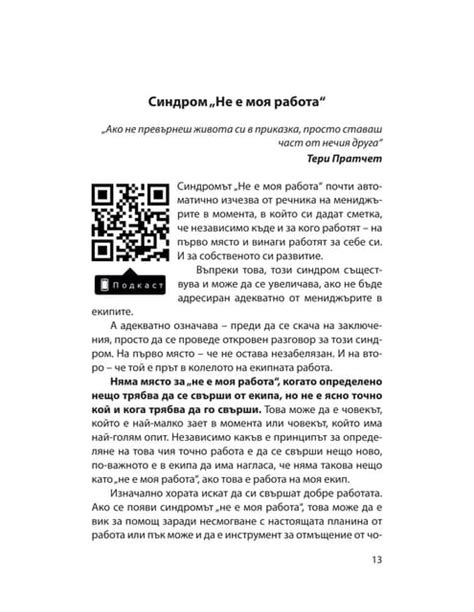 Синдром „Не е моя работа“

„Ако не превърнеш живота си в приказка, просто ставаш част от нечия друга“
Тери Пратчет

Подкаст

Синдромът „Не е моя работа“ почти автоматично изчезва от речника на мениджърите в момента, в който си дадат сметка, че независимо къде и за кого работят – на първо място и винаги работят за себе си. И за собственото си развитие.

Въпреки това, този синдром съществува и може да се увеличава, ако не бъде адресиран адекватно от мениджърите в екипите.

А адекватно означава – преди да се скача на заключения, просто да се проведе откровен разговор за този синдром. На първо място – че не остава незабелязан. И на второ – че той е прът в колелото на екипната работа.

Няма място за „не е моя работа“, когато определено нещо трябва да се свърши от екипа, но не е ясно точно кой и кога трябва да го свърши. Това може да е човекът, който е най-малко зает в момента или човекът, който има най-голям опит. Независимо какъв е принципът за определяне на това чия точно работа е да се свърши нещо ново, по-важното е в екипа да има нагласа, че няма такова нещо като „не е моя работа“, ако това е работа на моя екип.

Изначално хората искат да си свършат добре работата. Ако се появи синдромът „не е моя работа“, това може да е вик за помощ заради несмогване с настоящата планина от работа или пък може и да е инструмент за отмъщение от чо-

13